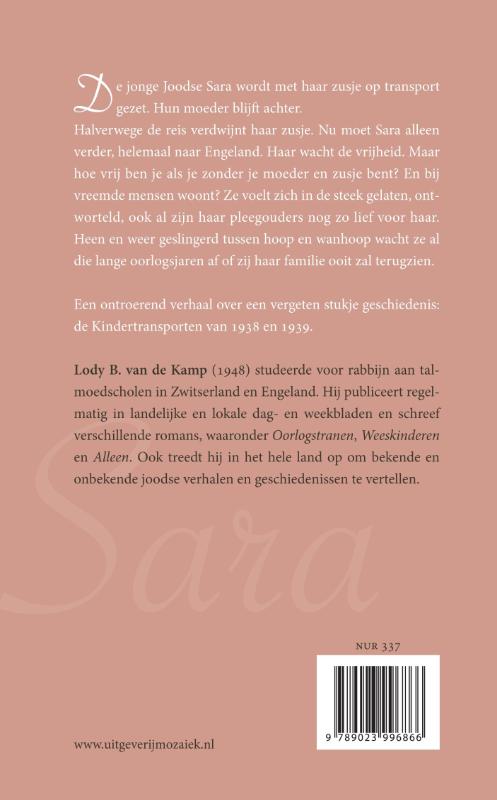 De jonge Joodse Sara wordt met haar zusje op transport gezet. Hun moeder blijft achter.
Halverwege de reis verdwijnt haar zusje. Nu moet Sara alleen verder, helemaal naar Engeland. Haar wacht de vrijheid. Maar hoe vrij ben je als je zonder je moeder en zusje bent? En bij vreemde mensen woont? Ze voelt zich in de steek gelaten, ontworteld, ook al zijn haar pleegouders nog zo lief voor haar. Heen en weer geslingerd tussen hoop en wanhoop wacht ze al die lange oorlogsjaren af of zij haar familie ooit zal terugzien.

Een ontroerend verhaal over een vergeten stukje geschiedenis: de Kindertransporten van 1938 en 1939.

Lody B. van de Kamp (1948) studeerde voor rabbijn aan talmoedscholen in Zwitserland en Engeland. Hij publiceert regelmatig in landelijke en lokale dag- en weekbladen en schreef verschillende romans, waaronder Oorlogstranen, Weeskinderen en Alleen. Ook treedt hij in het hele land op om bekende en onbekende joodse verhalen en geschiedenissen te vertellen.

Sara

NUR 337

9 789023 996866

www.uitgeverijmozaiek.nl